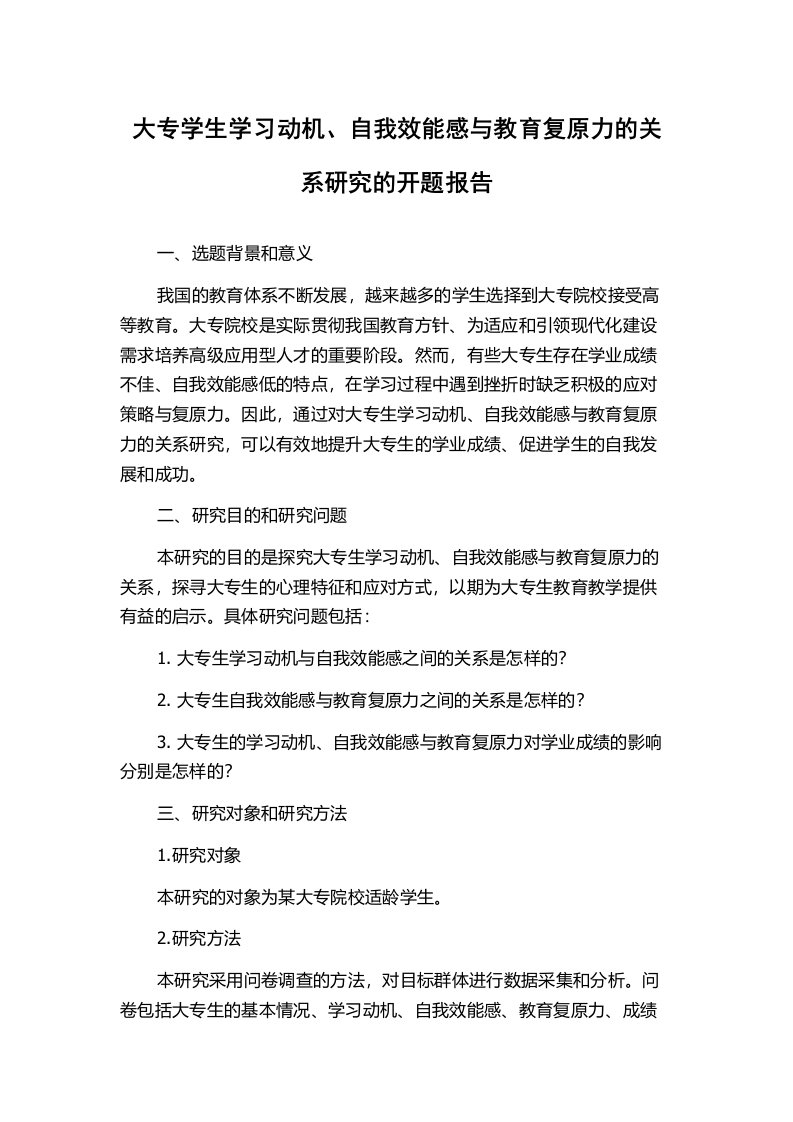 大专学生学习动机、自我效能感与教育复原力的关系研究的开题报告

一、选题背景和意义

我国的教育体系不断发展，越来越多的学生选择到大专院校接受高等教育。大专院校是实际贯彻我国教育方针、为适应和引领现代化建设需求培养高级应用型人才的重要阶段。然而，有些大专生存在学业成绩不佳、自我效能感低的特点，在学习过程中遇到挫折时缺乏积极的应对策略与复原力。因此，通过对大专生学习动机、自我效能感与教育复原力的关系研究，可以有效地提升大专生的学业成绩、促进学生的自我发展和成功。

二、研究目的和研究问题

本研究的目的是探究大专生学习动机、自我效能感与教育复原力的关系，探寻大专生的心理特征和应对方式，以期为大专生教育教学提供有益的启示。具体研究问题包括：

1. 大专生学习动机与自我效能感之间的关系是怎样的?

2. 大专生自我效能感与教育复原力之间的关系是怎样的？

3. 大专生的学习动机、自我效能感与教育复原力对学业成绩的影响分别是怎样的?

三、研究对象和研究方法

1.研究对象

本研究的对象为某大专院校适龄学生。

2.研究方法

本研究采用问卷调查的方法，对目标群体进行数据采集和分析。问卷包括大专生的基本情况、学习动机、自我效能感、教育复原力、成绩